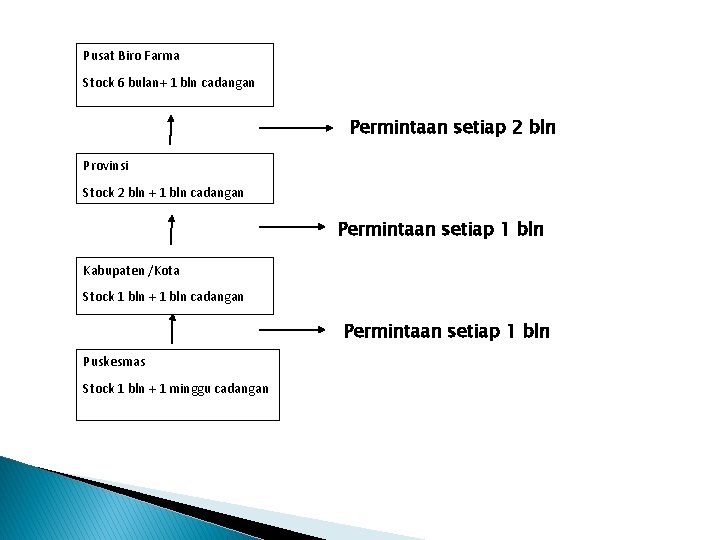 Pusat Biro Farma

Stock 6 bulan+ 1 bln cadangan

Permintaan setiap 2 bln

Provinsi

Stock 2 bln + 1 bln cadangan

Permintaan setiap 1 bln

Kabupaten /Kota

Stock 1 bln + 1 bln cadangan

Permintaan setiap 1 bln

Puskesmas

Stock 1 bln + 1 minggu cadangan